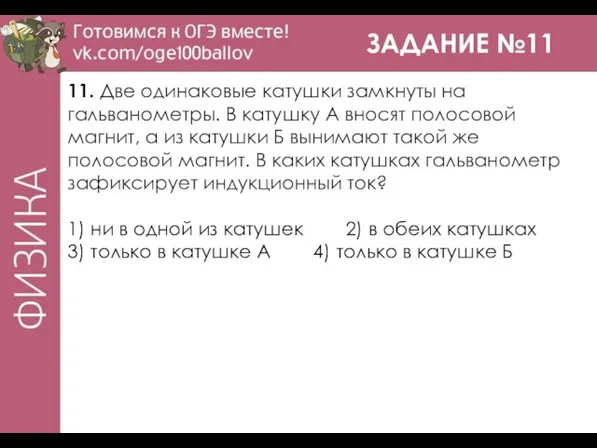 Готовимся к ОГЭ вместе!
vk.com/oge100ballov

ЗАДАНИЕ №11

ФИЗИКА

11. Две одинаковые катушки замкнуты на гальванометры. В катушку А вносят полосовой магнит, а из катушки Б вынимают такой же полосовой магнит. В каких катушках гальванометр зафиксирует индукционный ток?

1) ни в одной из катушек
2) в обеих катушках
3) только в катушке А
4) только в катушке Б